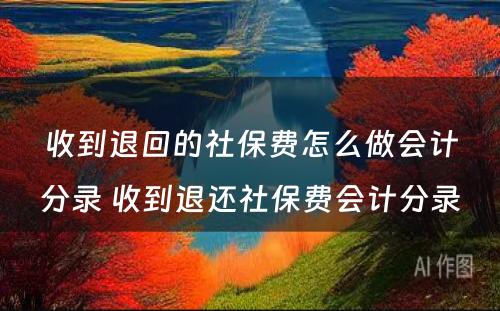 收到退回的社保费怎么做会计分录 收到退还社保费会计分录

AI 作图